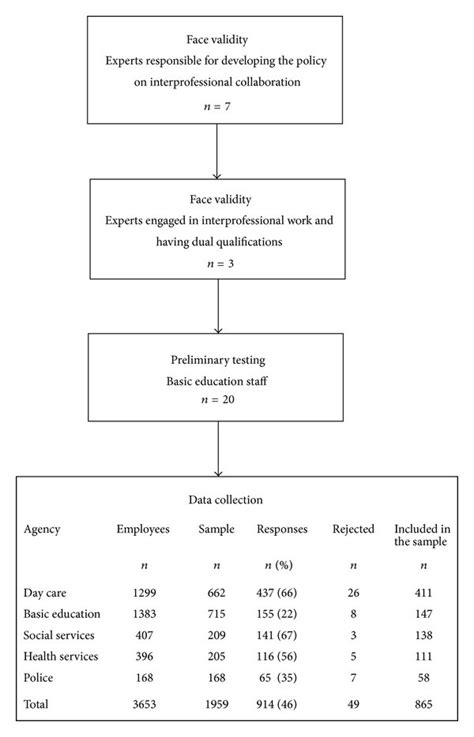 Face validity
Experts responsible for developing the policy on interprofessional collaboration
$n = 7$

Face validity
Experts engaged in interprofessional work and having dual qualifications
$n = 3$

Preliminary testing
Basic education staff
$n = 20$

Data collection

| Agency | Employees | Sample | Responses | Rejected | Included in the sample |
|---|---|---|---|---|---|
| | $n$ | $n$ | $n$ (%) | $n$ | $n$ |
| Day care | 1299 | 662 | 437 (66) | 26 | 411 |
| Basic education | 1383 | 715 | 155 (22) | 8 | 147 |
| Social services | 407 | 209 | 141 (67) | 3 | 138 |
| Health services | 396 | 205 | 116 (56) | 5 | 111 |
| Police | 168 | 168 | 65 (35) | 7 | 58 |
| Total | 3653 | 1959 | 914 (46) | 49 | 865 |